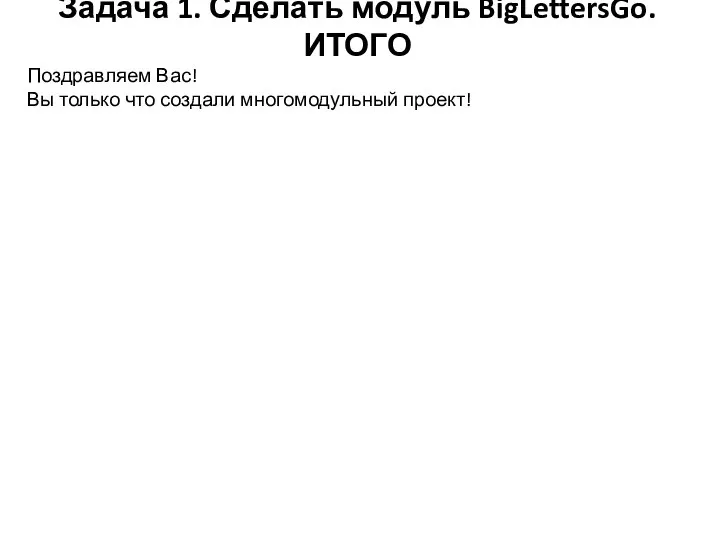 Задача 1. Сделать модуль BigLettersGo. ИТОГО

Поздравляем Вас!
Вы только что создали многомодульный проект!